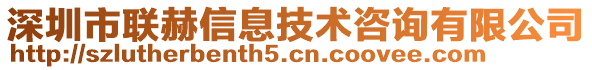 深圳市联赫信息技术咨询有限公司
http://szlutherbenth5.cn.coovee.com